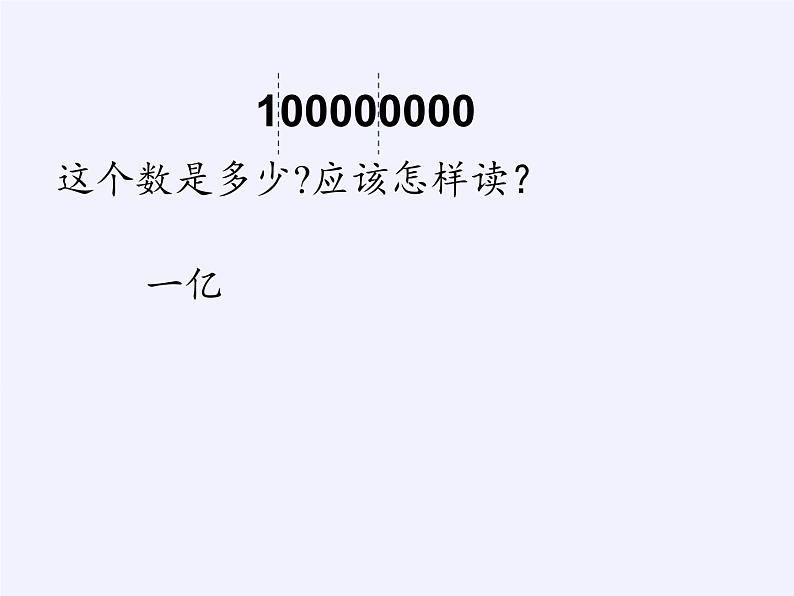 100000000

这个数是多少?应该怎样读?

一亿